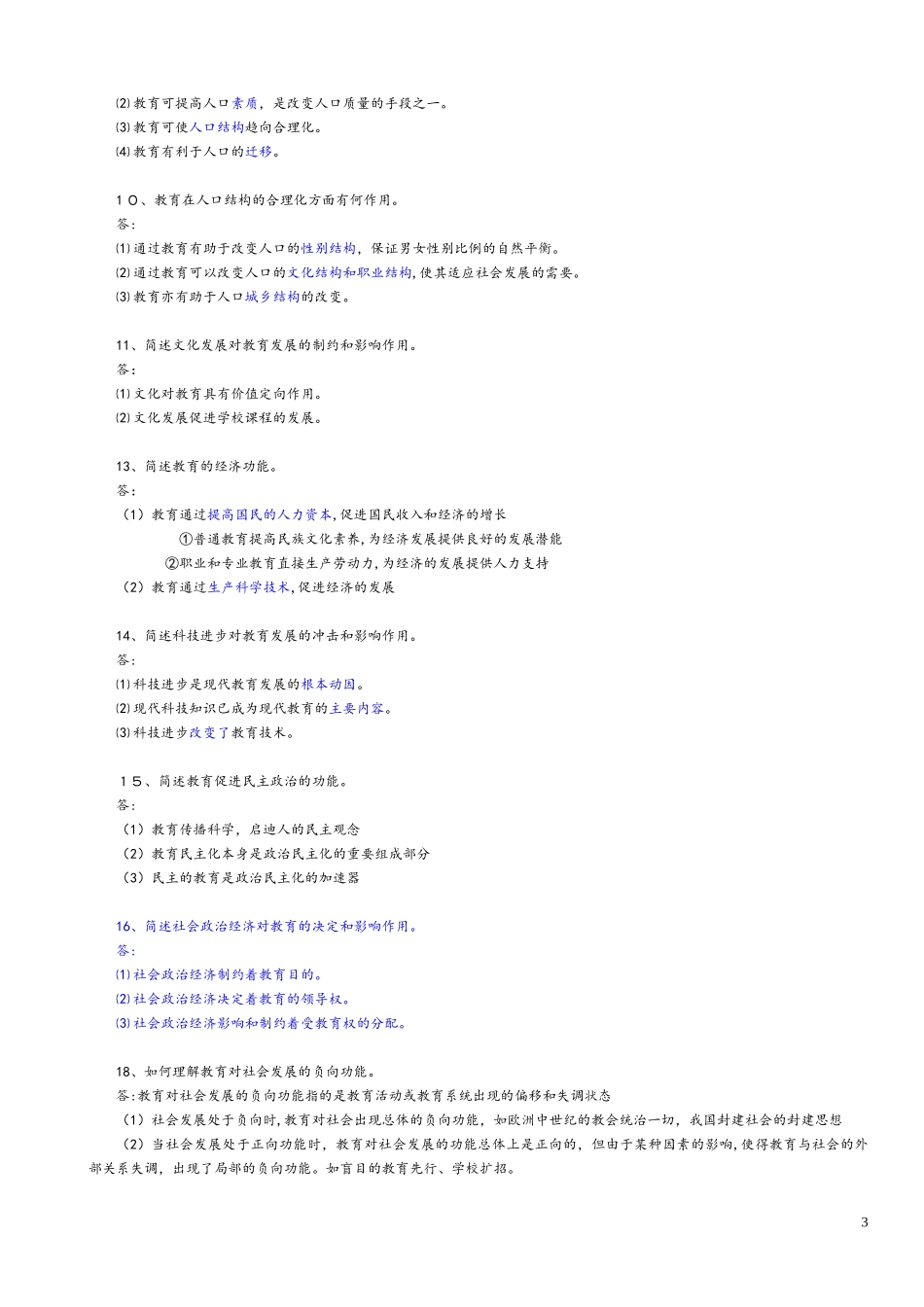 ⑵教育可提高人口素质，是改变人口质量的手段之一。
⑶教育可使人口结构趋向合理化。
⑷教育有利于人口的迁移。

10、教育在人口结构的合理化方面有何作用。
答：
⑴通过教育有助于改变人口的性别结构，保证男女性别比例的自然平衡。
⑵通过教育可以改变人口的文化结构和职业结构,使其适应社会发展的需要。
⑶教育亦有助于人口城乡结构的改变。

11、简述文化发展对教育发展的制约和影响作用。
答：
⑴文化对教育具有价值定向作用。
⑵文化发展促进学校课程的发展。

13、简述教育的经济功能。
答：
（1）教育通过提高国民的人力资本,促进国民收入和经济的增长
①普通教育提高民族文化素养,为经济发展提供良好的发展潜能
②职业和专业教育直接生产劳动力,为经济的发展提供人力支持
（2）教育通过生产科学技术,促进经济的发展

14、简述科技进步对教育发展的冲击和影响作用。
答：
⑴科技进步是现代教育发展的根本动因。
⑵现代科技知识已成为现代教育的主要内容。
⑶科技进步改变了教育技术。

15、简述教育促进民主政治的功能。
答：
（1）教育传播科学，启迪人的民主观念
（2）教育民主化本身是政治民主化的重要组成部分
（3）民主的教育是政治民主化的加速器

16、简述社会政治经济对教育的决定和影响作用。
答：
⑴社会政治经济制约着教育目的。
⑵社会政治经济决定着教育的领导权。
⑶社会政治经济影响和制约着受教育权的分配。

18、如何理解教育对社会发展的负向功能。
答:教育对社会发展的负向功能指的是教育活动或教育系统出现的偏移和失调状态
（1）社会发展处于负向时,教育对社会出现总体的负向功能，如欧洲中世纪的教会统治一切，我国封建社会的封建思想
（2）当社会发展处于正向功能时，教育对社会发展的功能总体上是正向的，但由于某种因素的影响,使得教育与社会的外部关系失调，出现了局部的负向功能。如盲目的教育先行、学校扩招。

3